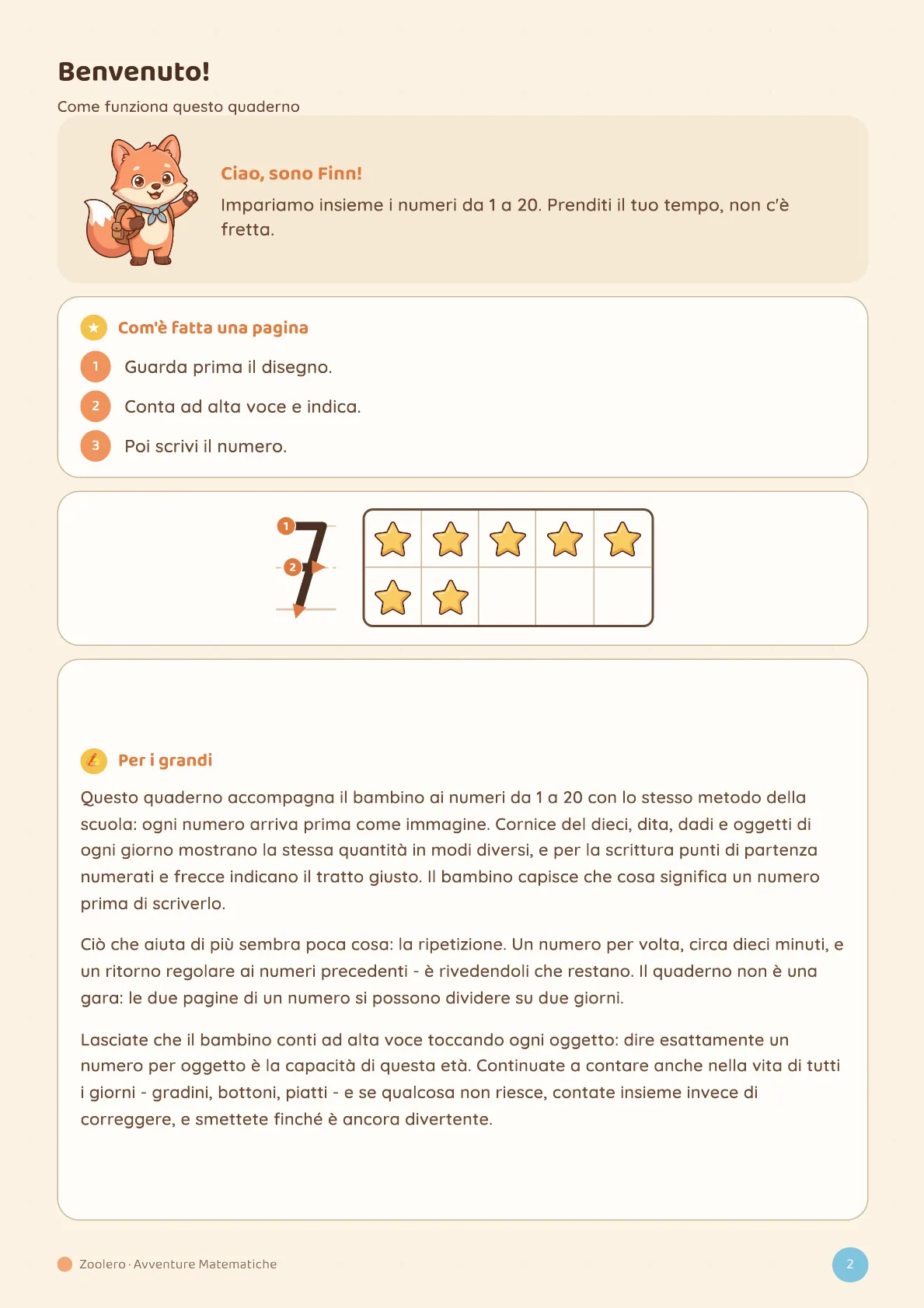 Benvenuto!

Come funziona questo quaderno

Ciao, sono Finn!

Impariamo insieme i numeri da 1 a 20. Prenditi il tuo tempo, non c'è fretta.

Com'è fatta una pagina

1 Guarda prima il disegno.

2 Conta ad alta voce e indica.

3 Poi scrivi il numero.

1
2
7

Per i grandi

Questo quaderno accompagna il bambino ai numeri da 1 a 20 con lo stesso metodo della scuola: ogni numero arriva prima come immagine. Cornice del dieci, dita, dadi e oggetti di ogni giorno mostrano la stessa quantità in modi diversi, e per la scrittura punti di partenza numerati e frecce indicano il tratto giusto. Il bambino capisce che cosa significa un numero prima di scriverlo.

Ciò che aiuta di più sembra poca cosa: la ripetizione. Un numero per volta, circa dieci minuti, e un ritorno regolare ai numeri precedenti - è rivedendoli che restano. Il quaderno non è una gara: le due pagine di un numero si possono dividere su due giorni.

Lasciate che il bambino conti ad alta voce toccando ogni oggetto: dire esattamente un numero per oggetto è la capacità di questa età. Continuate a contare anche nella vita di tutti i giorni - gradini, bottoni, piatti - e se qualcosa non riesce, contate insieme invece di correggere, e smettete finché è ancora divertente.

Zoolero · Avventure Matematiche

2